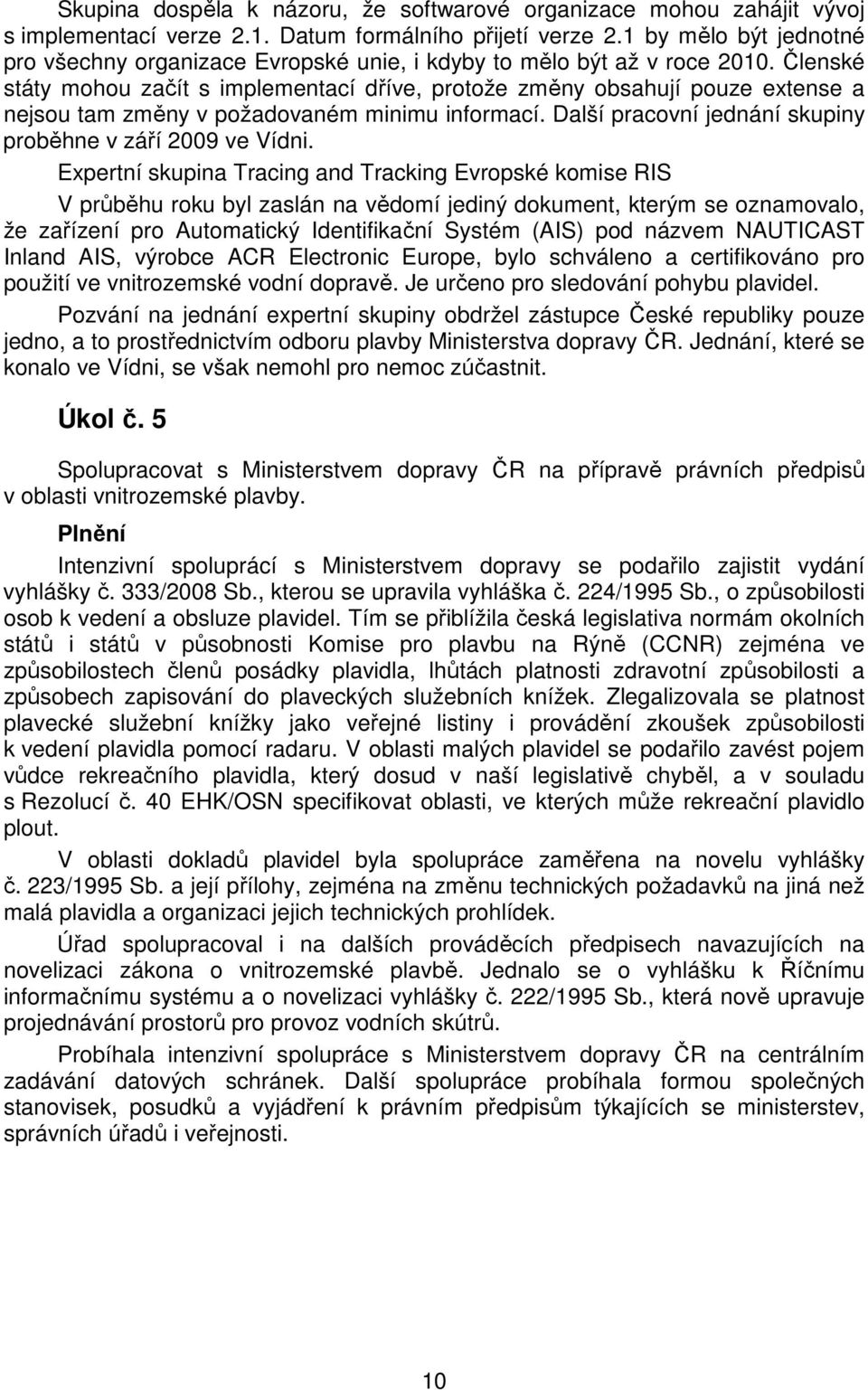 Skupina dospěla k názoru, že softwarové organizace mohou zahájit vývoj s implementací verze 2.1. Datum formálního přijetí verze 2.1 by mělo být jednotné pro všechny organizace Evropské unie, i kdyby to mělo být až v roce 2010. Členské státy mohou začít s implementací dříve, protože změny obsahují pouze extense a nejsou tam změny v požadovaném minimu informací. Další pracovní jednání skupiny proběhne v září 2009 ve Vídni.

Expertní skupina Tracing and Tracking Evropské komise RIS

V průběhu roku byl zaslán na vědomí jediný dokument, kterým se oznamovalo, že zařízení pro Automatický Identifikační Systém (AIS) pod názvem NAUTICAST Inland AIS, výrobce ACR Electronic Europe, bylo schváleno a certifikováno pro použití ve vnitrozemské vodní dopravě. Je určeno pro sledování pohybu plavidel.

Pozvání na jednání expertní skupiny obdržel zástupce České republiky pouze jedno, a to prostřednictvím odboru plavby Ministerstva dopravy ČR. Jednání, které se konalo ve Vídni, se však nemohl pro nemoc zúčastnit.

Úkol č. 5

Spolupracovat s Ministerstvem dopravy ČR na přípravě právních předpisů v oblasti vnitrozemské plavby.

Plnění

Intenzivní spoluprácí s Ministerstvem dopravy se podařilo zajistit vydání vyhlášky č. 333/2008 Sb., kterou se upravila vyhláška č. 224/1995 Sb., o způsobilosti osob k vedení a obsluze plavidel. Tím se přiblížila česká legislativa normám okolních států i států v působnosti Komise pro plavbu na Rýně (CCNR) zejména ve způsobilostech členů posádky plavidla, lhůtách platnosti zdravotní způsobilosti a způsobech zapisování do plaveckých služebních knížek. Zlegalizovala se platnost plavecké služební knížky jako veřejné listiny i provádění zkoušek způsobilosti k vedení plavidla pomocí radaru. V oblasti malých plavidel se podařilo zavést pojem vůdce rekreačního plavidla, který dosud v naší legislativě chyběl, a v souladu s Rezolucí č. 40 EHK/OSN specifikovat oblasti, ve kterých může rekreační plavidlo plout.

V oblasti dokladů plavidel byla spolupráce zaměřena na novelu vyhlášky č. 223/1995 Sb. a její přílohy, zejména na změnu technických požadavků na jiná než malá plavidla a organizaci jejich technických prohlídek.

Úřad spolupracoval i na dalších prováděcích předpisech navazujících na novelizaci zákona o vnitrozemské plavbě. Jednalo se o vyhlášku k Říčnímu informačnímu systému a o novelizaci vyhlášky č. 222/1995 Sb., která nově upravuje projednávání prostorů pro provoz vodních skútrů.

Probíhala intenzivní spolupráce s Ministerstvem dopravy ČR na centrálním zadávání datových schránek. Další spolupráce probíhala formou společných stanovisek, posudků a vyjádření k právním předpisům týkajících se ministerstev, správních úřadů i veřejnosti.

10